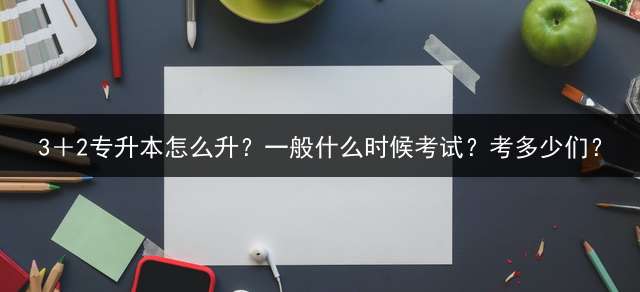 3＋2专升本怎么升？一般什么时候考试？考多少们？